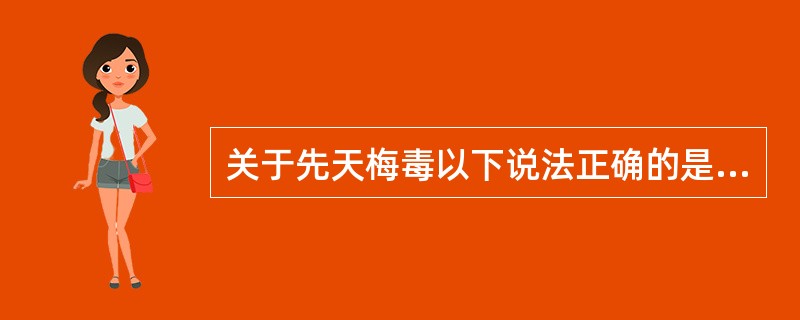 关于先天梅毒以下说法正确的是...